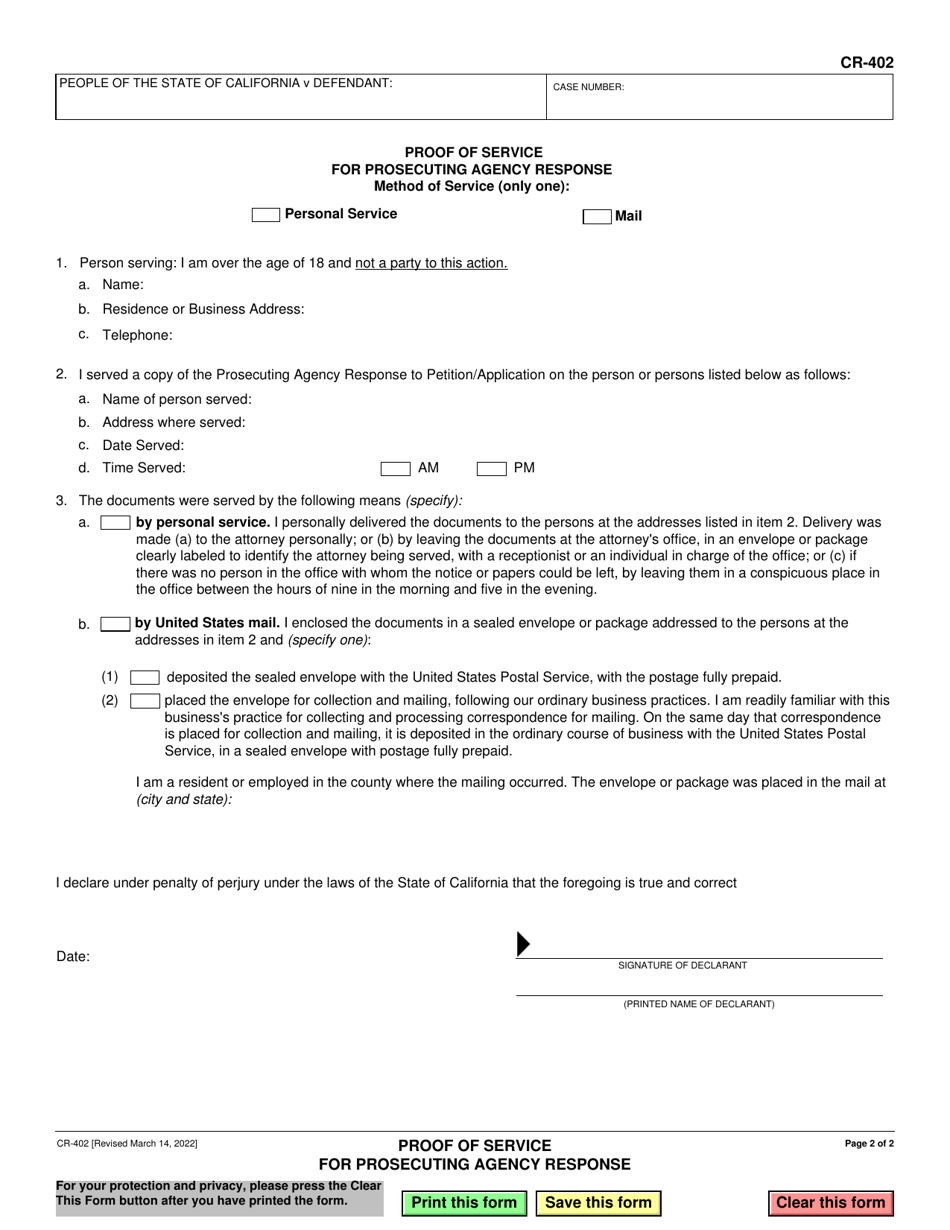 CR-402

PEOPLE OF THE STATE OF CALIFORNIA v DEFENDANT:

CASE NUMBER:

PROOF OF SERVICE
FOR PROSECUTING AGENCY RESPONSE
Method of Service (only one):

Personal Service

Mail

1. Person serving: I am over the age of 18 and not a party to this action.
a. Name:
b. Residence or Business Address:
c. Telephone:

2. I served a copy of the Prosecuting Agency Response to Petition/Application on the person or persons listed below as follows:
a. Name of person served:
b. Address where served:
c. Date Served:
d. Time Served: AM PM

3. The documents were served by the following means (specify):
a. by personal service. I personally delivered the documents to the persons at the addresses listed in item 2. Delivery was made (a) to the attorney personally; or (b) by leaving the documents at the attorney's office, in an envelope or package clearly labeled to identify the attorney being served, with a receptionist or an individual in charge of the office; or (c) if there was no person in the office with whom the notice or papers could be left, by leaving them in a conspicuous place in the office between the hours of nine in the morning and five in the evening.

b. by United States mail. I enclosed the documents in a sealed envelope or package addressed to the persons at the addresses in item 2 and (specify one):

(1) deposited the sealed envelope with the United States Postal Service, with the postage fully prepaid.
(2) placed the envelope for collection and mailing, following our ordinary business practices. I am readily familiar with this business's practice for collecting and processing correspondence for mailing. On the same day that correspondence is placed for collection and mailing, it is deposited in the ordinary course of business with the United States Postal Service, in a sealed envelope with postage fully prepaid.

I am a resident or employed in the county where the mailing occurred. The envelope or package was placed in the mail at (city and state):

I declare under penalty of perjury under the laws of the State of California that the foregoing is true and correct

Date:

SIGNATURE OF DECLARANT

(PRINTED NAME OF DECLARANT)

CR-402 [Revised March 14, 2022]

PROOF OF SERVICE
FOR PROSECUTING AGENCY RESPONSE

Page 2 of 2

For your protection and privacy, please press the Clear This Form button after you have printed the form.

Print this form

Save this form

Clear this form